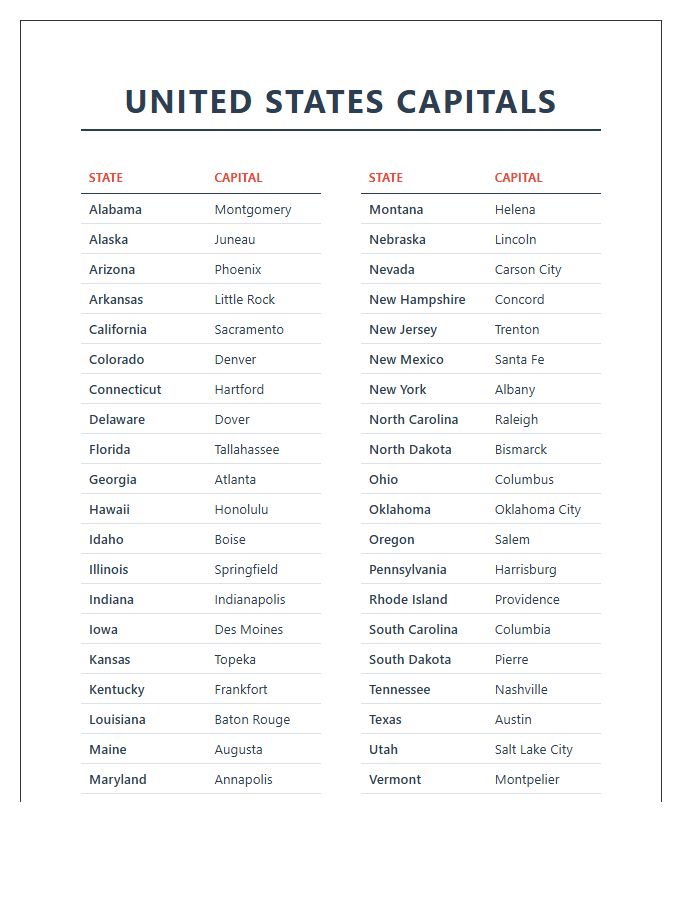 UNITED STATES CAPITALS

| STATE | CAPITAL |
|---|---|
| Alabama | Montgomery |
| Alaska | Juneau |
| Arizona | Phoenix |
| Arkansas | Little Rock |
| California | Sacramento |
| Colorado | Denver |
| Connecticut | Hartford |
| Delaware | Dover |
| Florida | Tallahassee |
| Georgia | Atlanta |
| Hawaii | Honolulu |
| Idaho | Boise |
| Illinois | Springfield |
| Indiana | Indianapolis |
| Iowa | Des Moines |
| Kansas | Topeka |
| Kentucky | Frankfort |
| Louisiana | Baton Rouge |
| Maine | Augusta |
| Maryland | Annapolis |

| STATE | CAPITAL |
|---|---|
| Montana | Helena |
| Nebraska | Lincoln |
| Nevada | Carson City |
| New Hampshire | Concord |
| New Jersey | Trenton |
| New Mexico | Santa Fe |
| New York | Albany |
| North Carolina | Raleigh |
| North Dakota | Bismarck |
| Ohio | Columbus |
| Oklahoma | Oklahoma City |
| Oregon | Salem |
| Pennsylvania | Harrisburg |
| Rhode Island | Providence |
| South Carolina | Columbia |
| South Dakota | Pierre |
| Tennessee | Nashville |
| Texas | Austin |
| Utah | Salt Lake City |
| Vermont | Montpelier |